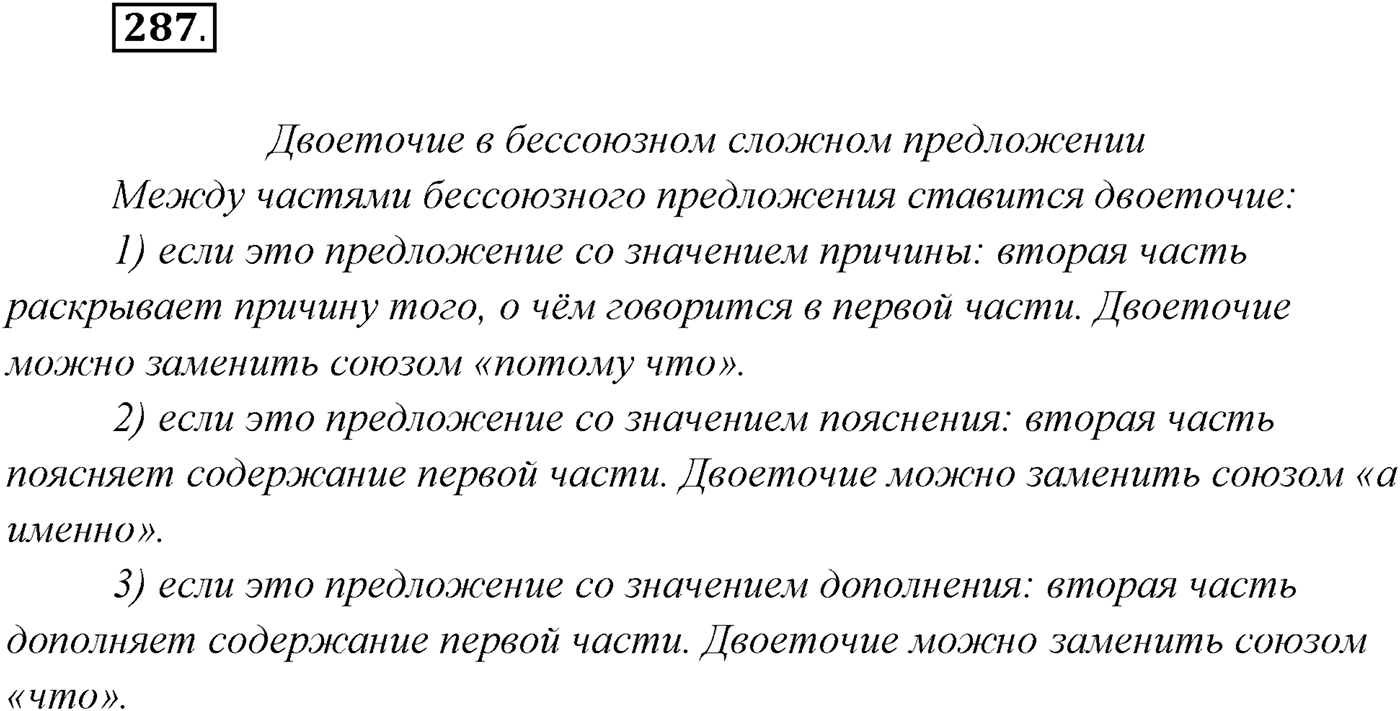 287.

Двоеточие в бессоюзном сложном предложении

Между частями бессоюзного предложения ставится двоеточие:

1) если это предложение со значением причины: вторая часть раскрывает причину того, о чём говорится в первой части. Двоеточие можно заменить союзом «потому что».

2) если это предложение со значением пояснения: вторая часть поясняет содержание первой части. Двоеточие можно заменить союзом «а именно».

3) если это предложение со значением дополнения: вторая часть дополняет содержание первой части. Двоеточие можно заменить союзом «что».